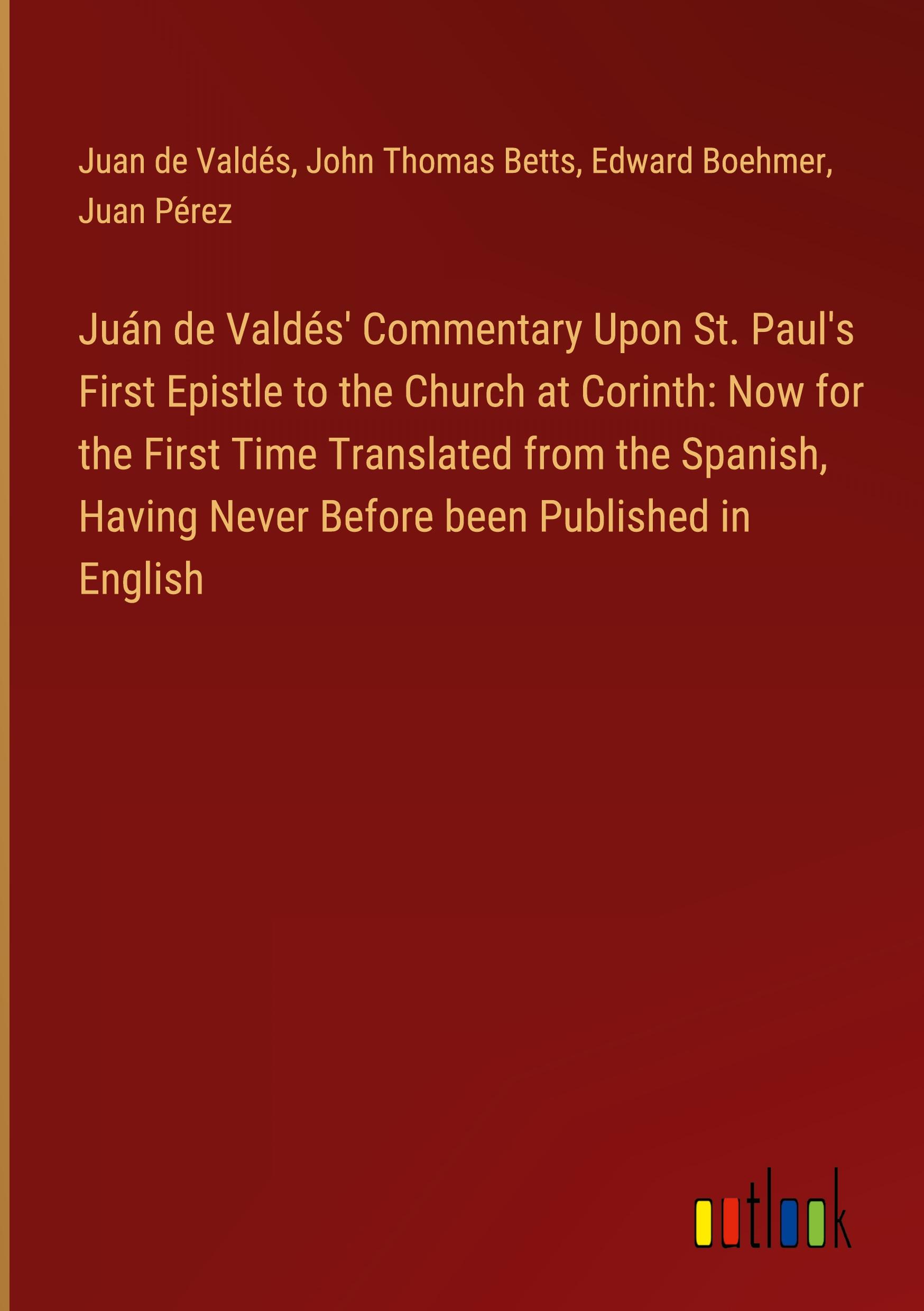 Juan de Valdés, John Thomas Betts, Edward Boehmer, Juan Pérez

Juán de Valdés' Commentary Upon St. Paul's First Epistle to the Church at Corinth: Now for the First Time Translated from the Spanish, Having Never Before been Published in English

outlook